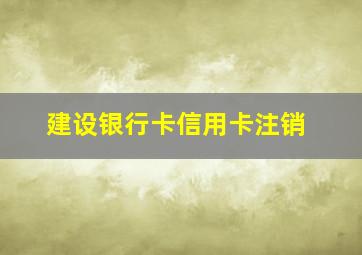 建设银行卡信用卡注销